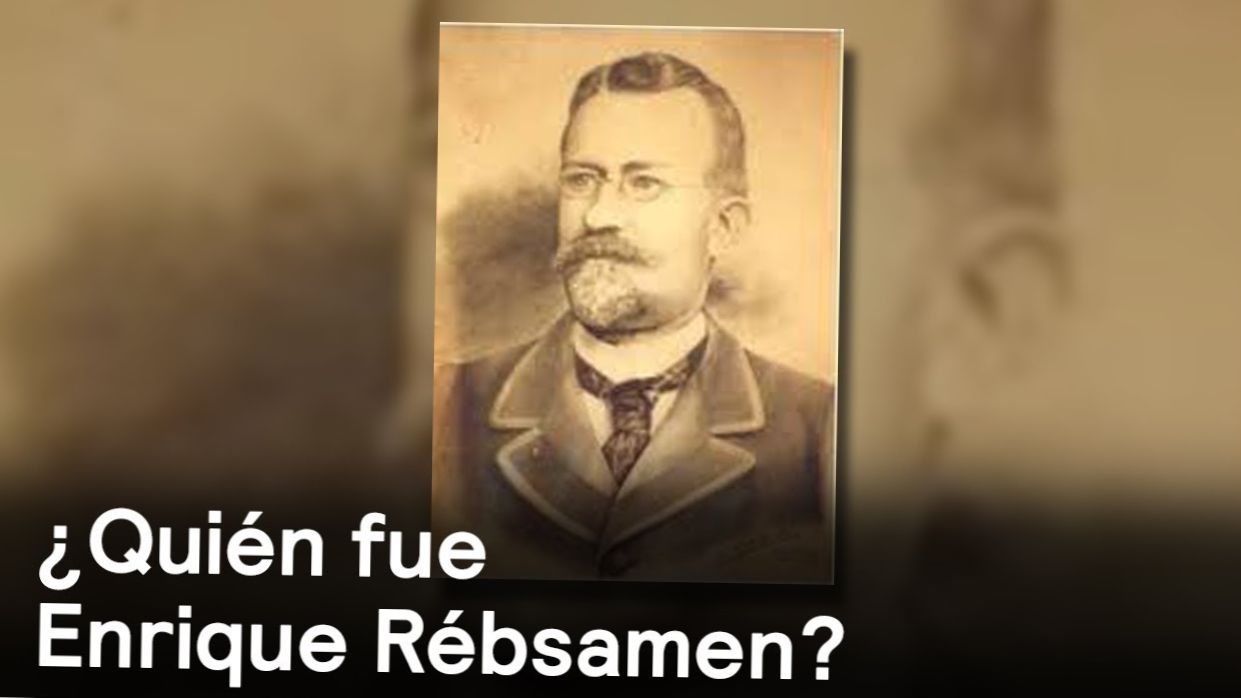 ¿Quién fue
Enrique Rébsamen?